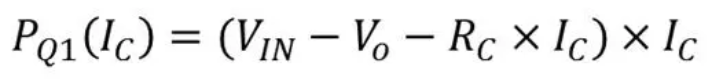 $P_{Q1}(I_C) = (V_{IN} - V_o - R_C \times I_C) \times I_C$